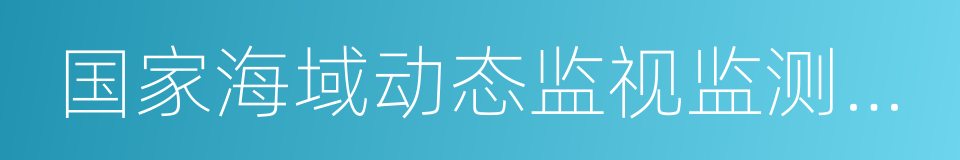 国家海域动态监视监测...